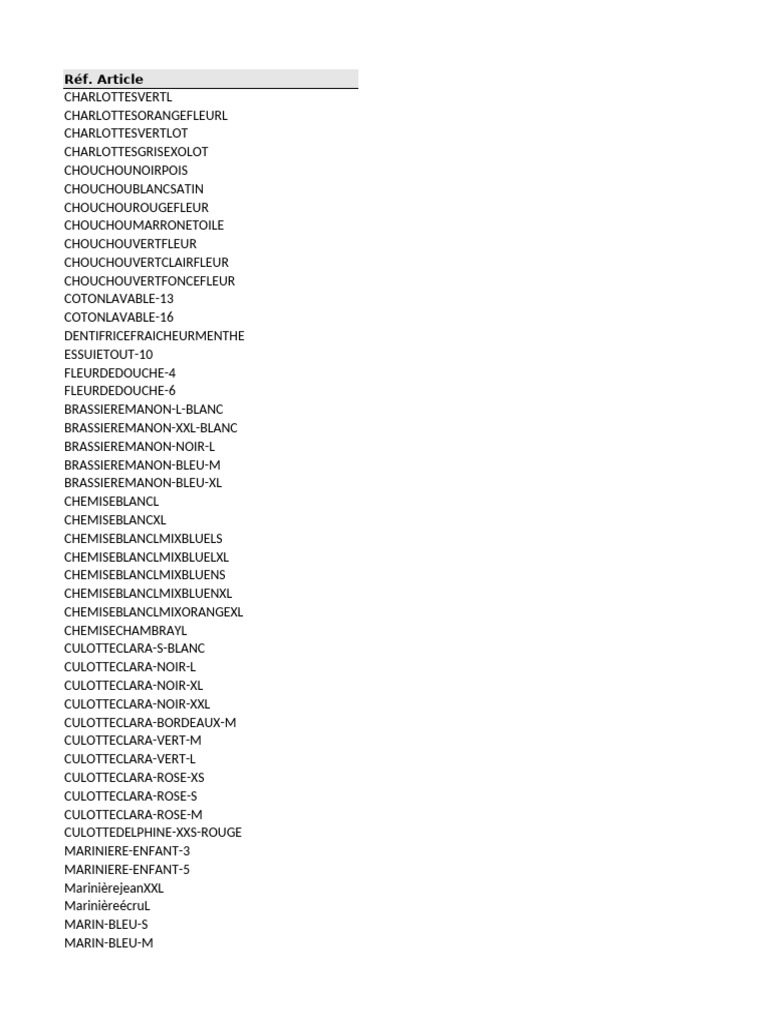 | Réf. Article |
|---|
| CHARLOTTESVERTL |
| CHARLOTTESORANGEFLEURL |
| CHARLOTTESVERTLOT |
| CHARLOTTESGRISEXOLOT |
| CHOUCHOUNOIRPOIS |
| CHOUCHOUBLANCSATIN |
| CHOUCHOUROUGEFLEUR |
| CHOUCHOUMARRONETOILE |
| CHOUCHOUVERTFLEUR |
| CHOUCHOUVERTCLAIRFLEUR |
| CHOUCHOUVERTFONCEFLEUR |
| COTONLAVABLE-13 |
| COTONLAVABLE-16 |
| DENTIFRICEFRAICHEURMENTHE |
| ESSUIETOUT-10 |
| FLEURDEDOUCHE-4 |
| FLEURDEDOUCHE-6 |
| BRASSIEREMANON-L-BLANC |
| BRASSIEREMANON-XXL-BLANC |
| BRASSIEREMANON-NOIR-L |
| BRASSIEREMANON-BLEU-M |
| BRASSIEREMANON-BLEU-XL |
| CHEMISEBLANCL |
| CHEMISEBLANCXL |
| CHEMISEBLANCLMIXBLUELS |
| CHEMISEBLANCLMIXBLUELXL |
| CHEMISEBLANCLMIXBLUENS |
| CHEMISEBLANCLMIXBLUENXL |
| CHEMISEBLANCLMIXORANGEXL |
| CHEMISECHAMBRAYL |
| CULOTTECLARA-S-BLANC |
| CULOTTECLARA-NOIR-L |
| CULOTTECLARA-NOIR-XL |
| CULOTTECLARA-NOIR-XXL |
| CULOTTECLARA-BORDEAUX-M |
| CULOTTECLARA-VERT-M |
| CULOTTECLARA-VERT-L |
| CULOTTECLARA-ROSE-XS |
| CULOTTECLARA-ROSE-S |
| CULOTTECLARA-ROSE-M |
| CULOTTEDELPHINE-XXS-ROUGE |
| MARINIERE-ENFANT-3 |
| MARINIERE-ENFANT-5 |
| MarinièrejeanXXL |
| MarinièreécruL |
| MARIN-BLEU-S |
| MARIN-BLEU-M |